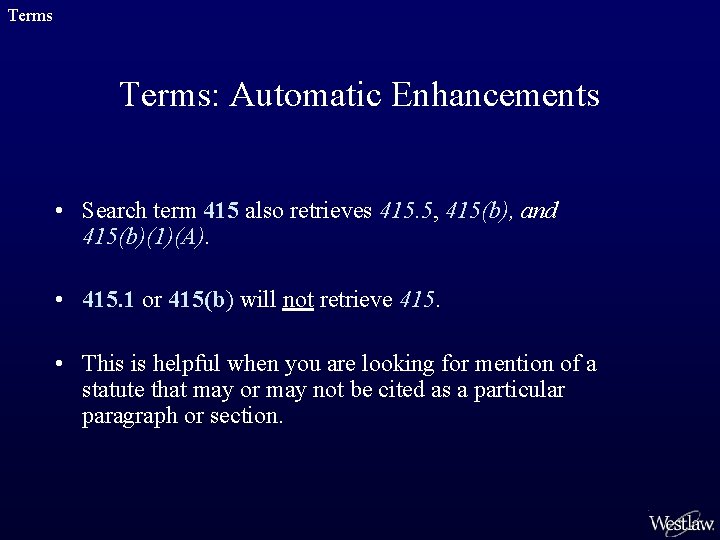 Terms

Terms: Automatic Enhancements

• Search term 415 also retrieves 415.5, 415(b), and 415(b)(1)(A).

• 415.1 or 415(b) will not retrieve 415.

• This is helpful when you are looking for mention of a statute that may or may not be cited as a particular paragraph or section.

Westlaw.